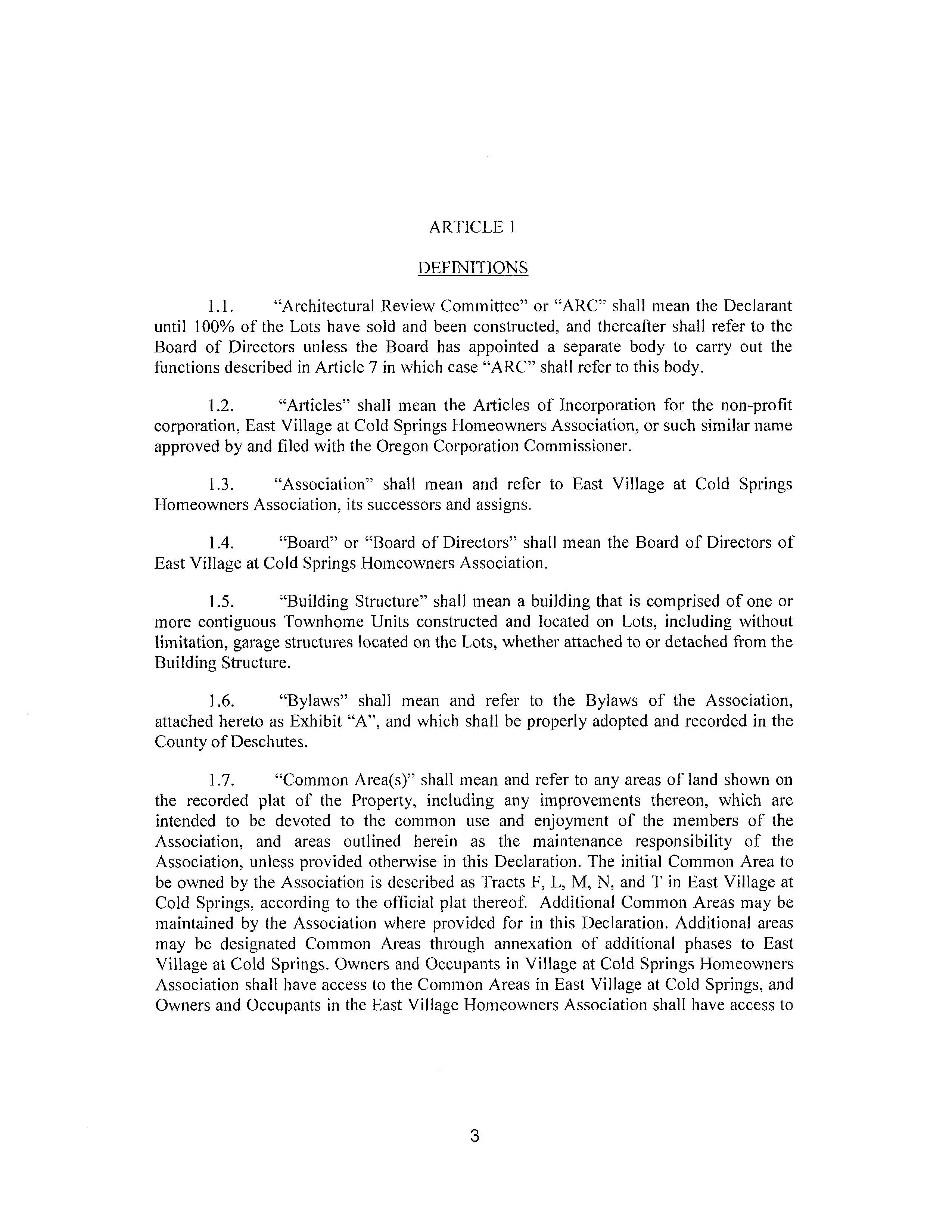 ARTICLE 1

DEFINITIONS

1.1. "Architectural Review Committee" or "ARC" shall mean the Declarant until 100% of the Lots have sold and been constructed, and thereafter shall refer to the Board of Directors unless the Board has appointed a separate body to carry out the functions described in Article 7 in which case "ARC" shall refer to this body.

1.2. "Articles" shall mean the Articles of Incorporation for the non-profit corporation, East Village at Cold Springs Homeowners Association, or such similar name approved by and filed with the Oregon Corporation Commissioner.

1.3. "Association" shall mean and refer to East Village at Cold Springs Homeowners Association, its successors and assigns.

1.4. "Board" or "Board of Directors" shall mean the Board of Directors of East Village at Cold Springs Homeowners Association.

1.5. "Building Structure" shall mean a building that is comprised of one or more contiguous Townhome Units constructed and located on Lots, including without limitation, garage structures located on the Lots, whether attached to or detached from the Building Structure.

1.6. "Bylaws" shall mean and refer to the Bylaws of the Association, attached hereto as Exhibit "A", and which shall be properly adopted and recorded in the County of Deschutes.

1.7. "Common Area(s)" shall mean and refer to any areas of land shown on the recorded plat of the Property, including any improvements thereon, which are intended to be devoted to the common use and enjoyment of the members of the Association, and areas outlined herein as the maintenance responsibility of the Association, unless provided otherwise in this Declaration. The initial Common Area to be owned by the Association is described as Tracts F, L, M, N, and T in East Village at Cold Springs, according to the official plat thereof. Additional Common Areas may be maintained by the Association where provided for in this Declaration. Additional areas may be designated Common Areas through annexation of additional phases to East Village at Cold Springs. Owners and Occupants in Village at Cold Springs Homeowners Association shall have access to the Common Areas in East Village at Cold Springs, and Owners and Occupants in the East Village Homeowners Association shall have access to

3